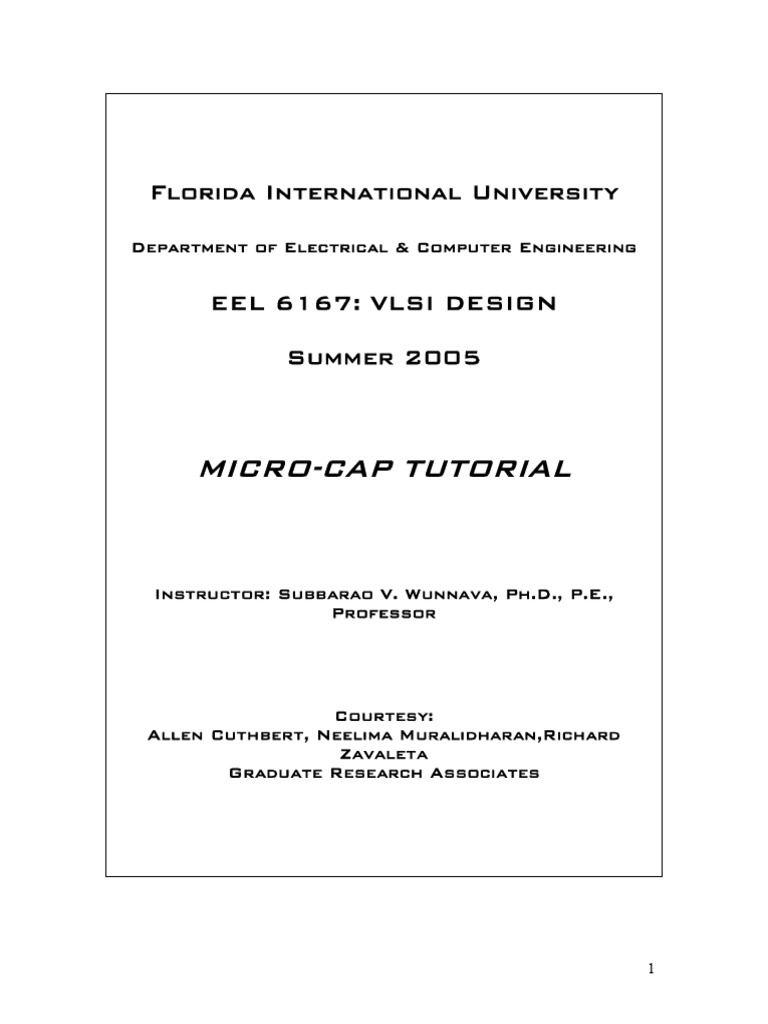 Florida International University

Department of Electrical & Computer Engineering

EEL 6167: VLSI DESIGN

Summer 2005

MICRO-CAP TUTORIAL

Instructor: Subbarao V. Wunnava, Ph.D., P.E., Professor

Courtesy:
Allen Cuthbert, Neelima Muralidharan,Richard Zavaleta
Graduate Research Associates

1